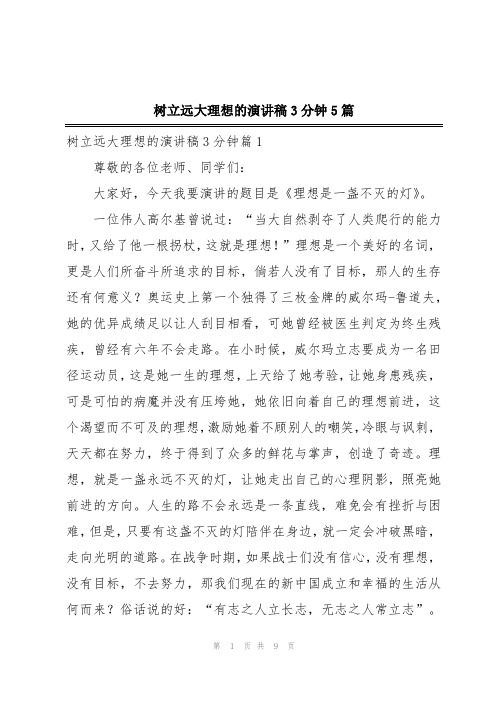 树立远大理想的演讲稿3分钟5篇

树立远大理想的演讲稿3分钟篇1

尊敬的各位老师、同学们:

大家好，今天我要演讲的题目是《理想是一盏不灭的灯》。

一位伟人高尔基曾说过：“当大自然剥夺了人类爬行的能力时，又给了他一根拐杖，这就是理想！”理想是一个美好的名词，更是人们所奋斗所追求的目标，倘若人没有了目标，那人的生存还有何意义？奥运史上第一个独得了三枚金牌的威尔玛-鲁道夫，她的优异成绩足以让人刮目相看，可她曾经被医生判定为终生残疾，曾经有六年不会走路。在小时候，威尔玛立志要成为一名田径运动员，这是她一生的理想，上天给了她考验，让她身患残疾，可是可怕的病魔并没有压垮她，她依旧向着自己的理想前进，这个渴望而不可及的理想，激励她着不顾别人的嘲笑，冷眼与讽刺，天天都在努力，终于得到了众多的鲜花与掌声，创造了奇迹。理想，就是一盏永远不灭的灯，让她走出自己的心理阴影，照亮她前进的方向。人生的路不会永远是一条直线，难免会有挫折与困难，但是，只要有这盏不灭的灯陪伴在身边，就一定会冲破黑暗，走向光明的道路。在战争时期，如果战士们没有信心，没有理想，没有目标，不去努力，那我们现在的新中国成立和幸福的生活从何而来？俗话说的好：“有志之人立长志，无志之人常立志”。

第 1 页 共 9 页